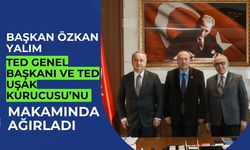 BAŞKAN ÖZKAN YALIM

TED GENEL BAŞKANI VE TED UŞAK KURUCUSU'NU

MAKAMINDA AĞIRLADI